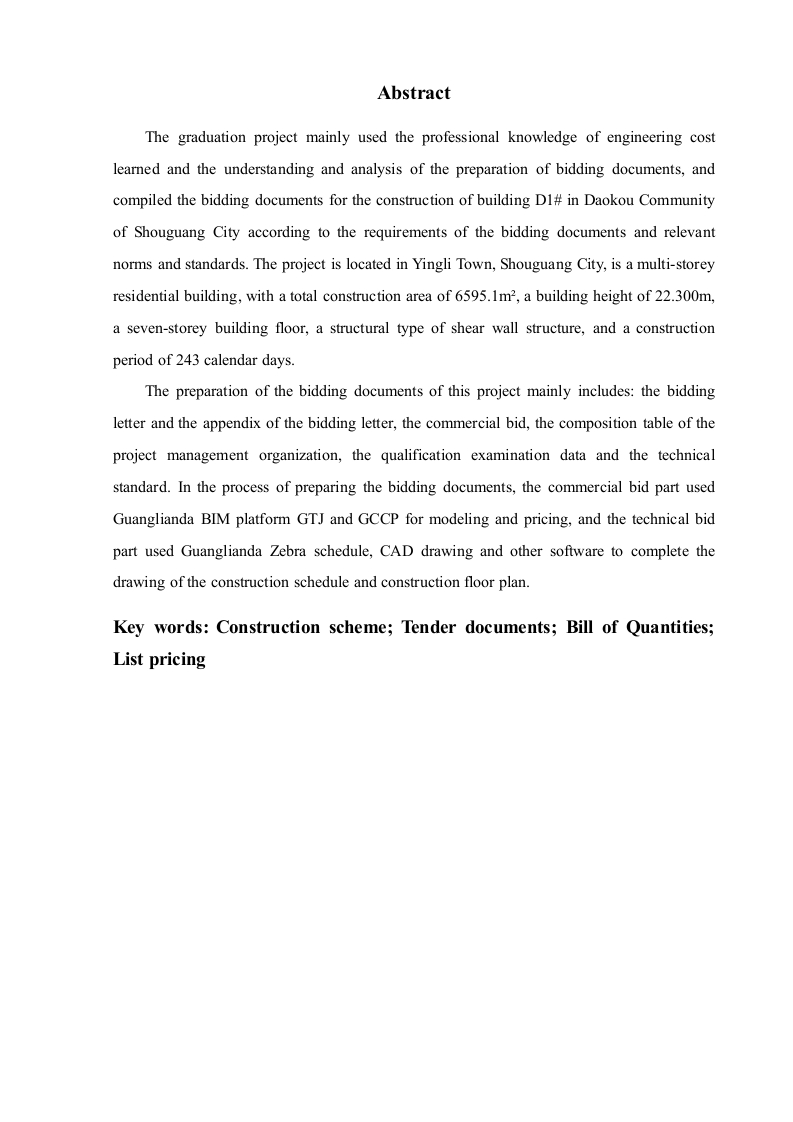 Abstract

The graduation project mainly used the professional knowledge of engineering cost learned and the understanding and analysis of the preparation of bidding documents, and compiled the bidding documents for the construction of building D1# in Daokou Community of Shouguang City according to the requirements of the bidding documents and relevant norms and standards. The project is located in Yingli Town, Shouguang City, is a multi-storey residential building, with a total construction area of 6595.1m², a building height of 22.300m, a seven-storey building floor, a structural type of shear wall structure, and a construction period of 243 calendar days.

The preparation of the bidding documents of this project mainly includes: the bidding letter and the appendix of the bidding letter, the commercial bid, the composition table of the project management organization, the qualification examination data and the technical standard. In the process of preparing the bidding documents, the commercial bid part used Guanglianda BIM platform GTJ and GCCP for modeling and pricing, and the technical bid part used Guanglianda Zebra schedule, CAD drawing and other software to complete the drawing of the construction schedule and construction floor plan.

Key words: Construction scheme; Tender documents; Bill of Quantities; List pricing